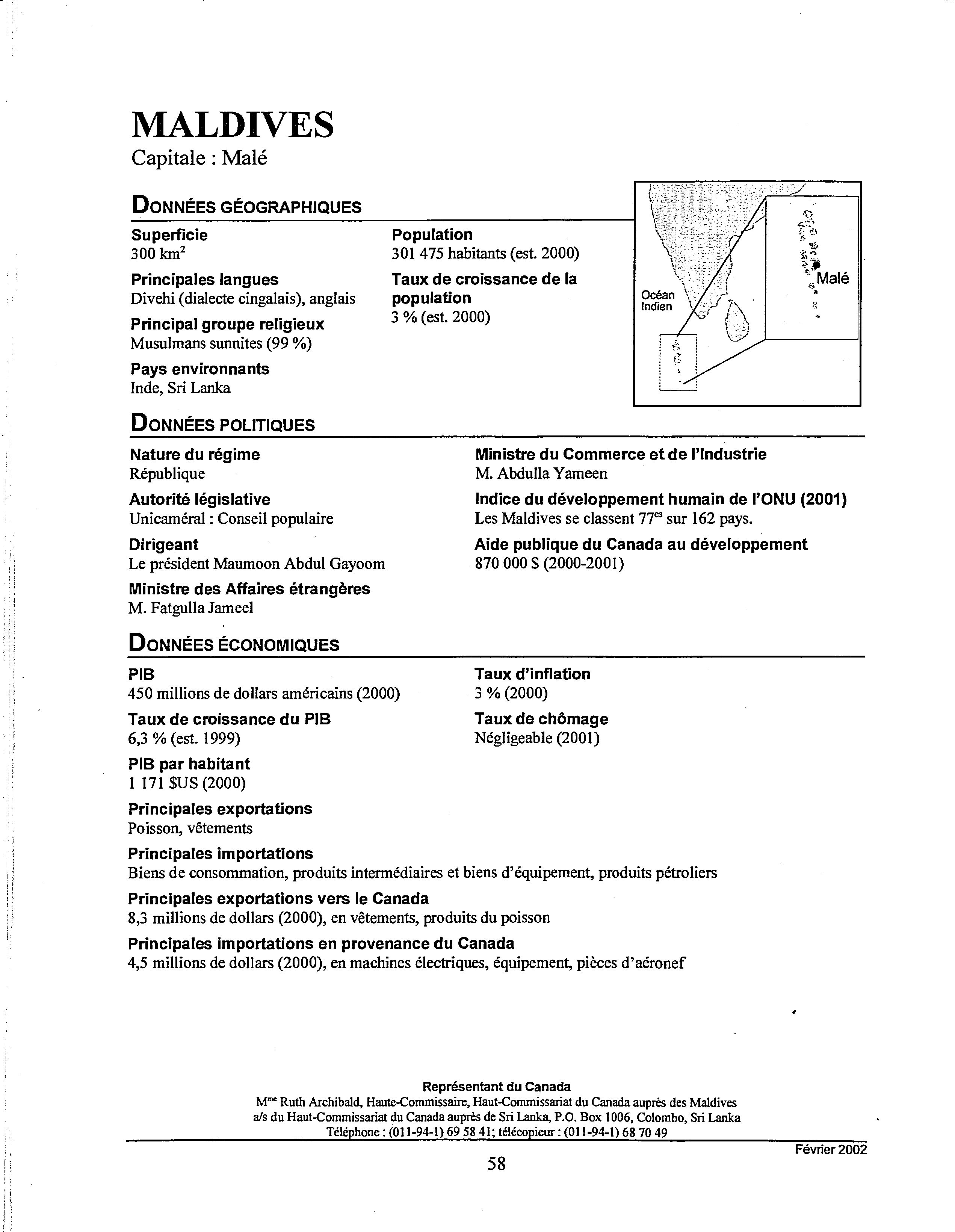 MALDIVES
Capitale : Malé

DONNÉES GÉOGRAPHIQUES

Superficie
300 km$^2$

Principales langues
Divehi (dialecte cingalais), anglais

Principal groupe religieux
Musulmans sunnites (99 %)

Pays environnants
Inde, Sri Lanka

Population
301 475 habitants (est. 2000)

Taux de croissance de la population
3 % (est. 2000)

Océan Indien

Malé

DONNÉES POLITIQUES

Nature du régime
République

Autorité législative
Unicaméral : Conseil populaire

Dirigeant
Le président Maumoon Abdul Gayoom

Ministre des Affaires étrangères
M. Fatgulla Jameel

Ministre du Commerce et de l'Industrie
M. Abdulla Yameen

Indice du développement humain de l'ONU (2001)
Les Maldives se classent 77$^{es}$ sur 162 pays.

Aide publique du Canada au développement
870 000 $ (2000-2001)

DONNÉES ÉCONOMIQUES

PIB
450 millions de dollars américains (2000)

Taux de croissance du PIB
6,3 % (est. 1999)

PIB par habitant
1 171 $US (2000)

Principales exportations
Poisson, vêtements

Taux d'inflation
3 % (2000)

Taux de chômage
Négligeable (2001)

Principales importations
Biens de consommation, produits intermédiaires et biens d'équipement, produits pétroliers

Principales exportations vers le Canada
8,3 millions de dollars (2000), en vêtements, produits du poisson

Principales importations en provenance du Canada
4,5 millions de dollars (2000), en machines électriques, équipement, pièces d'aéronef

Représentant du Canada
M$^{me}$ Ruth Archibald, Haute-Commissaire, Haut-Commissariat du Canada auprès des Maldives
a/s du Haut-Commissariat du Canada auprès de Sri Lanka, P.O. Box 1006, Colombo, Sri Lanka
Téléphone : (011-94-1) 69 58 41; télécopieur : (011-94-1) 68 70 49

Février 2002

58